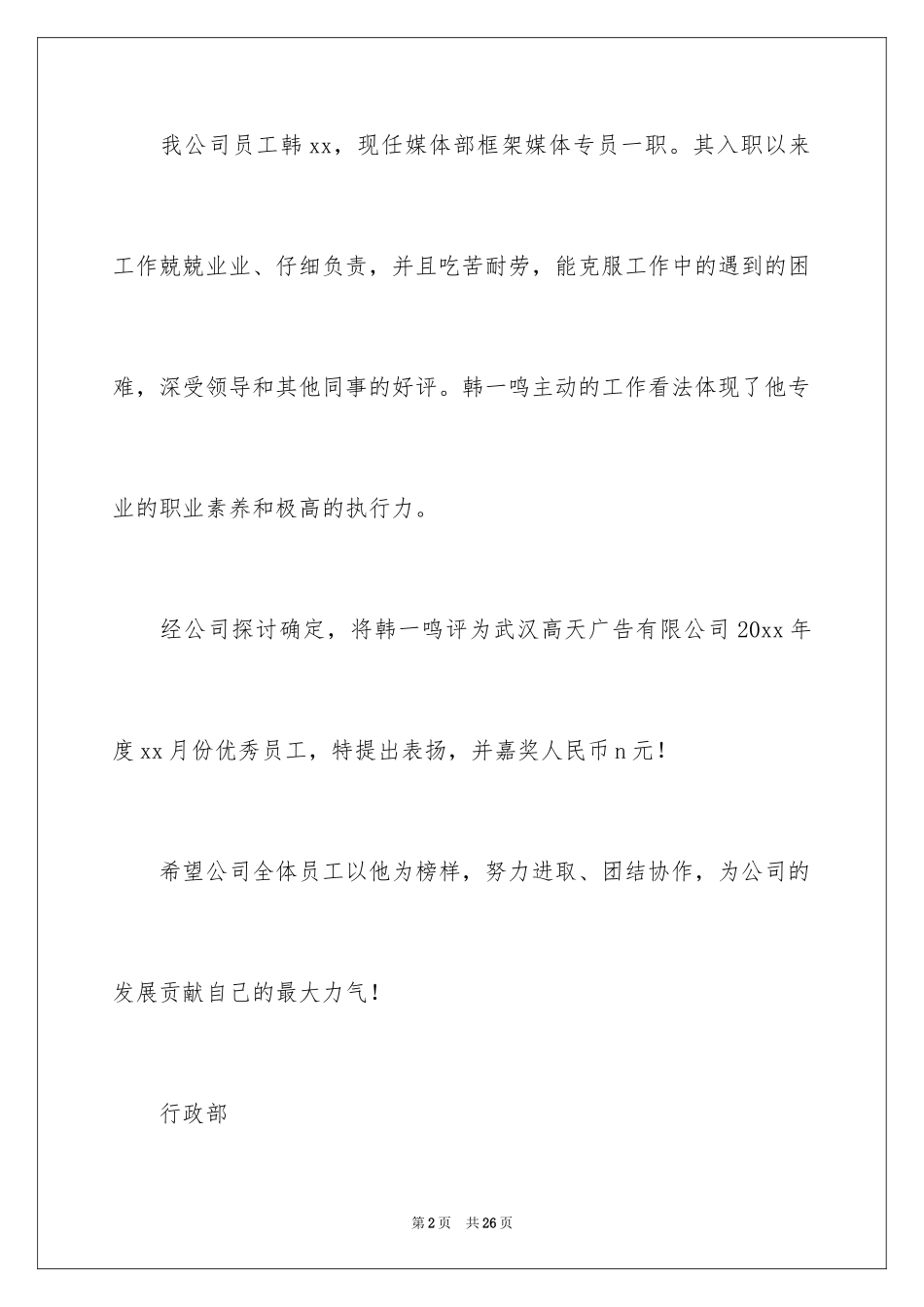 我公司员工韩xx，现任媒体部框架媒体专员一职。其入职以来工作兢兢业业、仔细负责，并且吃苦耐劳，能克服工作中的遇到的困难，深受领导和其他同事的好评。韩一鸣主动的工作看法体现了他专业的职业素养和极高的执行力。

经公司探讨确定，将韩一鸣评为武汉高天广告有限公司20xx年度xx月份优秀员工，特提出表扬，并嘉奖人民币n元！

希望公司全体员工以他为榜样，努力进取、团结协作，为公司的发展贡献自己的最大力气！

行政部

第2页　共26页